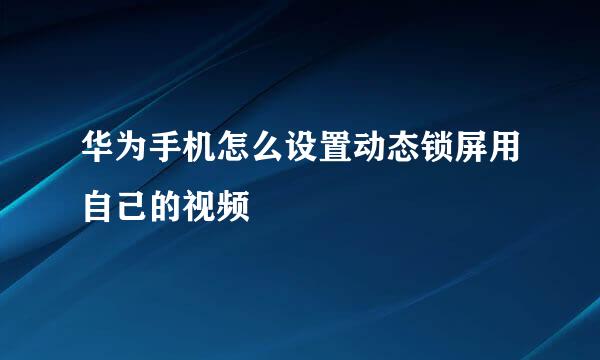 华为手机怎么设置动态锁屏用自己的视频